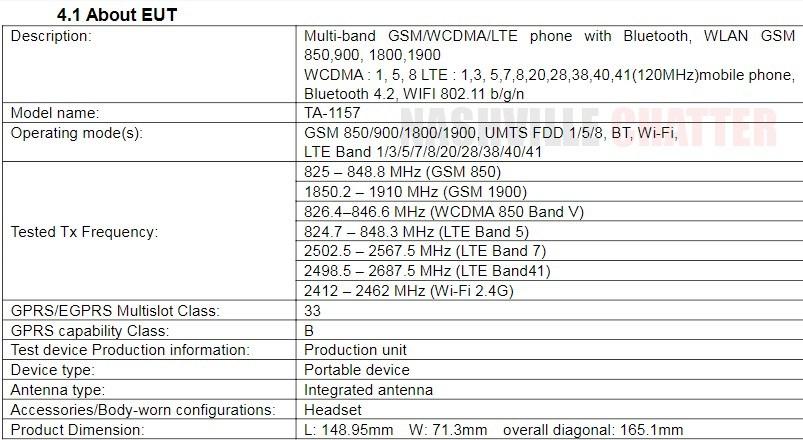 4.1 About EUT

| Description: | Multi-band GSM/WCDMA/LTE phone with Bluetooth, WLAN GSM 850,900, 1800,1900 WCDMA : 1, 5, 8 LTE : 1,3, 5,7,8,20,28,38,40,41(120MHz)mobile phone, Bluetooth 4.2, WIFI 802.11 b/g/n |
|---|---|
| Model name: | TA-1157 |
| Operating mode(s): | GSM 850/900/1800/1900, UMTS FDD 1/5/8, BT, Wi-Fi, LTE Band 1/3/5/7/8/20/28/38/40/41 |
| Tested Tx Frequency: | 825 – 848.8 MHz (GSM 850) |
| | 1850.2 – 1910 MHz (GSM 1900) |
| | 826.4–846.6 MHz (WCDMA 850 Band V) |
| | 824.7 – 848.3 MHz (LTE Band 5) |
| | 2502.5 – 2567.5 MHz (LTE Band 7) |
| | 2498.5 – 2687.5 MHz (LTE Band41) |
| | 2412 – 2462 MHz (Wi-Fi 2.4G) |
| GPRS/EGPRS Multislot Class: | 33 |
| GPRS capability Class: | B |
| Test device Production information: | Production unit |
| Device type: | Portable device |
| Antenna type: | Integrated antenna |
| Accessories/Body-worn configurations: | Headset |
| Product Dimension: | L: 148.95mm W: 71.3mm overall diagonal: 165.1mm |

NASHVILLE CHATTER